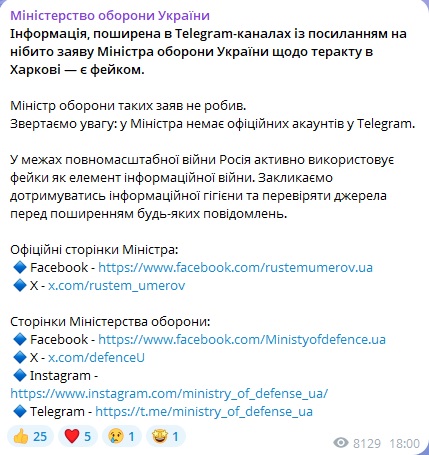 Міністерство оборони України
Інформація, поширена в Telegram-каналах із посиланням на нібито заяву Міністра оборони України щодо теракту в Харкові — є фейком.

Міністр оборони таких заяв не робив.
Звертаємо увагу: у Міністра немає офіційних акаунтів у Telegram.

У межах повномасштабної війни Росія активно використовує фейки як елемент інформаційної війни. Закликаємо дотримуватись інформаційної гігієни та перевіряти джерела перед поширенням будь-яких повідомлень.

Офіційні сторінки Міністра:
🔷 Facebook - https://www.facebook.com/rustemumerov.ua
🔷 X - x.com/rustem_umerov

Сторінки Міністерства оборони:
🔷 Facebook - https://www.facebook.com/Ministyofdefence.ua
🔷 X - x.com/defenceU
🔷 Instagram - https://www.instagram.com/ministry_of_defense_ua/
🔷 Telegram - https://t.me/ministry_of_defense_ua

👍 25 ❤️ 5 😢 1 🤩 1
8129 18:00